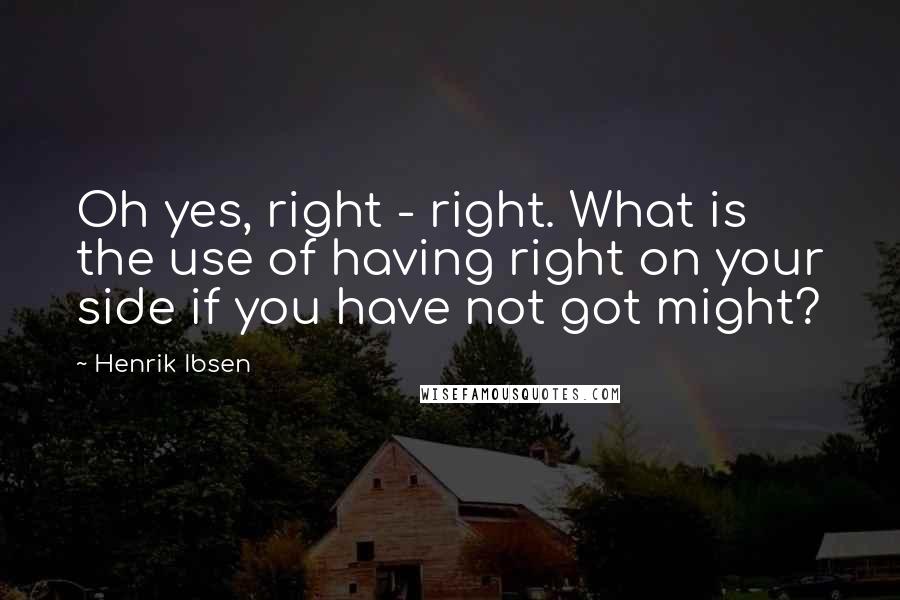 Oh yes, right - right. What is the use of having right on your side if you have not got might?

~ Henrik Ibsen

WISEFAMOUSQUOTES.COM